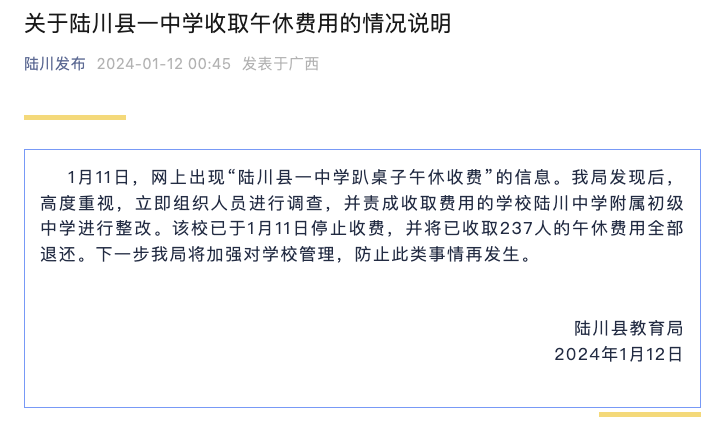 关于陆川县一中学收取午休费用的情况说明

陆川发布 2024-01-12 00:45 发表于广西

1月11日，网上出现“陆川县一中学趴桌子午休收费”的信息。我局发现后，高度重视，立即组织人员进行调查，并责成收取费用的学校陆川中学附属初级中学进行整改。该校已于1月11日停止收费，并将已收取237人的午休费用全部退还。下一步我局将加强对学校管理，防止此类事情再发生。

陆川县教育局
2024年1月12日